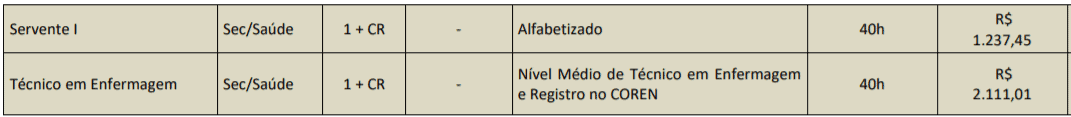 | Servente I | Sec/Saúde | 1 + CR | - | Alfabetizado | 40h | R$ 1.237,45 |
|---|---|---|---|---|---|---|
| Técnico em Enfermagem | Sec/Saúde | 1 + CR | - | Nível Médio de Técnico em Enfermagem e Registro no COREN | 40h | R$ 2.111,01 |